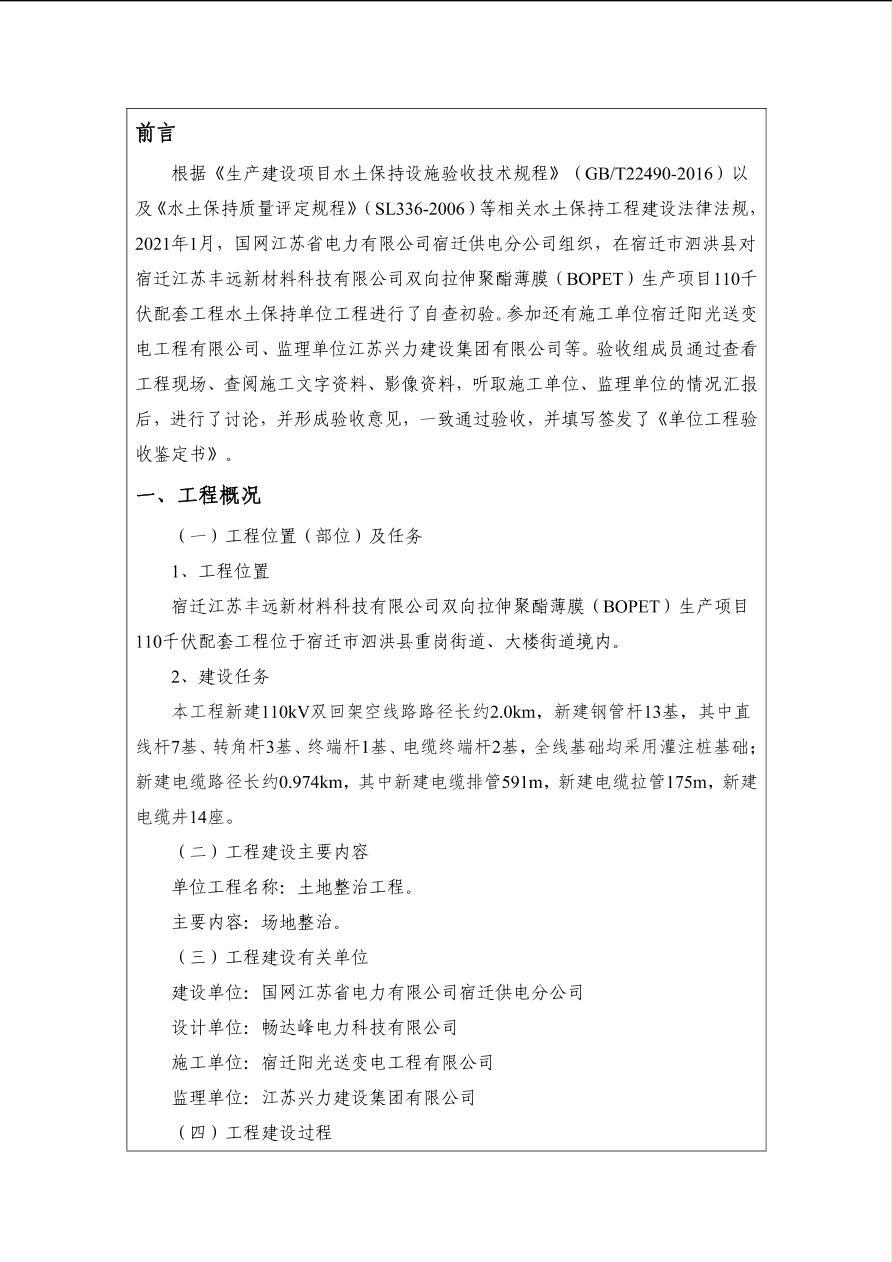 前言

根据《生产建设项目水土保持设施验收技术规程》（GB/T22490-2016）以及《水土保持质量评定规程》（SL336-2006）等相关水土保持工程建设法律法规，2021年1月，国网江苏省电力有限公司宿迁供电分公司组织，在宿迁市泗洪县对宿迁江苏丰远新材料科技有限公司双向拉伸聚酯薄膜（BOPET）生产项目110千伏配套工程水土保持单位工程进行了自查初验。参加还有施工单位宿迁阳光送变电工程有限公司、监理单位江苏兴力建设集团有限公司等。验收组成员通过查看工程现场、查阅施工文字资料、影像资料，听取施工单位、监理单位的情况汇报后，进行了讨论，并形成验收意见，一致通过验收，并填写签发了《单位工程验收鉴定书》。

一、工程概况

（一）工程位置（部位）及任务

1、工程位置

宿迁江苏丰远新材料科技有限公司双向拉伸聚酯薄膜（BOPET）生产项目110千伏配套工程位于宿迁市泗洪县重岗街道、大楼街道境内。

2、建设任务

本工程新建110kV双回架空线路路径长约2.0km，新建钢管杆13基，其中直线杆7基、转角杆3基、终端杆1基、电缆终端杆2基，全线基础均采用灌注桩基础；新建电缆路径长约0.974km，其中新建电缆排管591m，新建电缆拉管175m，新建电缆井14座。

（二）工程建设主要内容

单位工程名称：土地整治工程。

主要内容：场地整治。

（三）工程建设有关单位

建设单位：国网江苏省电力有限公司宿迁供电分公司

设计单位：畅达峰电力科技有限公司

施工单位：宿迁阳光送变电工程有限公司

监理单位：江苏兴力建设集团有限公司

（四）工程建设过程